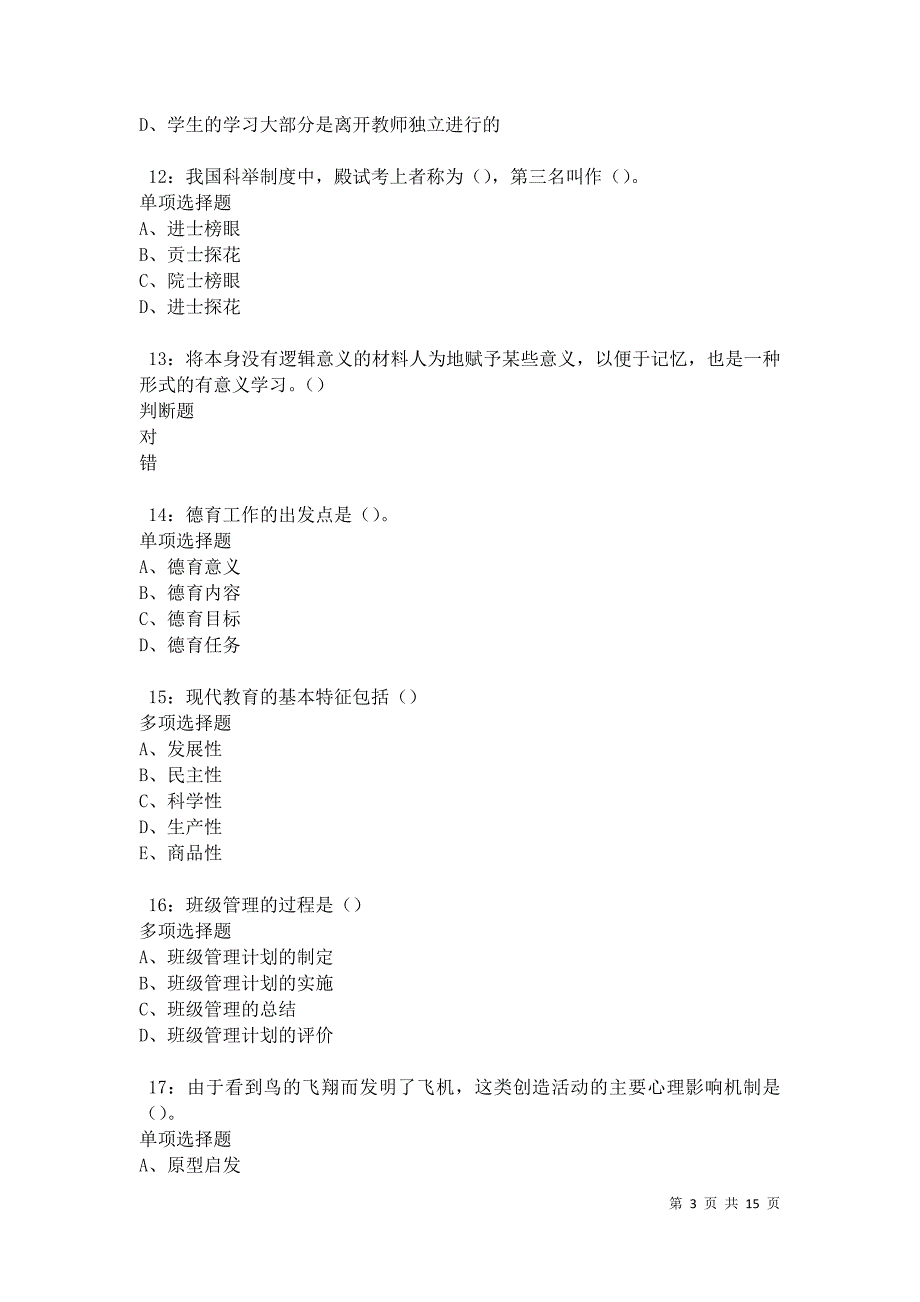 D、学生的学习大部分是离开教师独立进行的

12：我国科举制度中，殿试考上者称为（），第三名叫作（）。
单项选择题
A、进士榜眼
B、贡士探花
C、院士榜眼
D、进士探花

13：将本身没有逻辑意义的材料人为地赋予某些意义，以便于记忆，也是一种形式的有意义学习。（）
判断题
对
错

14：德育工作的出发点是（）。
单项选择题
A、德育意义
B、德育内容
C、德育目标
D、德育任务

15：现代教育的基本特征包括（）
多项选择题
A、发展性
B、民主性
C、科学性
D、生产性
E、商品性

16：班级管理的过程是（）
多项选择题
A、班级管理计划的制定
B、班级管理计划的实施
C、班级管理的总结
D、班级管理计划的评价

17：由于看到鸟的飞翔而发明了飞机，这类创造活动的主要心理影响机制是（）。
单项选择题
A、原型启发

第 3 页 共 15 页